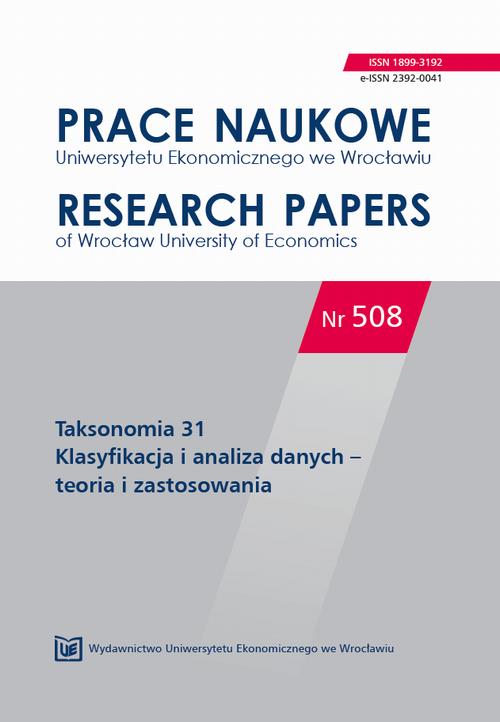 ISSN 1899-3192
e-ISSN 2392-0041

PRACE NAUKOWE
Uniwersytetu Ekonomicznego we Wrocławiu

RESEARCH PAPERS
of Wrocław University of Economics

Nr 508

Taksonomia 31
Klasyfikacja i analiza danych – teoria i zastosowania

UE Wydawnictwo Uniwersytetu Ekonomicznego we Wrocławiu